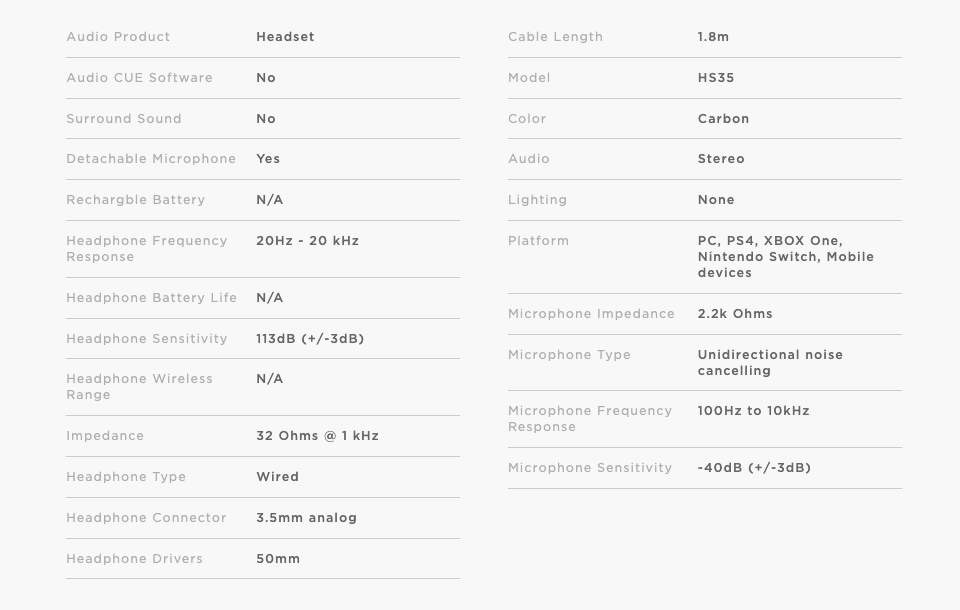 | | |
|---|---|
| Audio Product | Headset |
| Audio CUE Software | No |
| Surround Sound | No |
| Detachable Microphone | Yes |
| Rechargble Battery | N/A |
| Headphone Frequency Response | 20Hz - 20 kHz |
| Headphone Battery Life | N/A |
| Headphone Sensitivity | 113dB (+/-3dB) |
| Headphone Wireless Range | N/A |
| Impedance | 32 Ohms @ 1 kHz |
| Headphone Type | Wired |
| Headphone Connector | 3.5mm analog |
| Headphone Drivers | 50mm |

| | |
|---|---|
| Cable Length | 1.8m |
| Model | HS35 |
| Color | Carbon |
| Audio | Stereo |
| Lighting | None |
| Platform | PC, PS4, XBOX One, Nintendo Switch, Mobile devices |
| Microphone Impedance | 2.2k Ohms |
| Microphone Type | Unidirectional noise cancelling |
| Microphone Frequency Response | 100Hz to 10kHz |
| Microphone Sensitivity | -40dB (+/-3dB) |